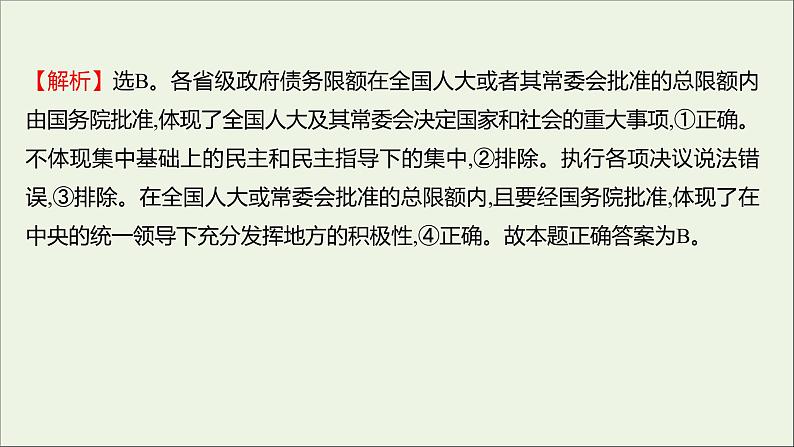 【解析】选B。各省级政府债务限额在全国人大或者其常委会批准的总限额内由国务院批准,体现了全国人大及其常委会决定国家和社会的重大事项,①正确。不体现集中基础上的民主和民主指导下的集中,②排除。执行各项决议说法错误,③排除。在全国人大或常委会批准的总限额内,且要经国务院批准,体现了在中央的统一领导下充分发挥地方的积极性,④正确。故本题正确答案为B。